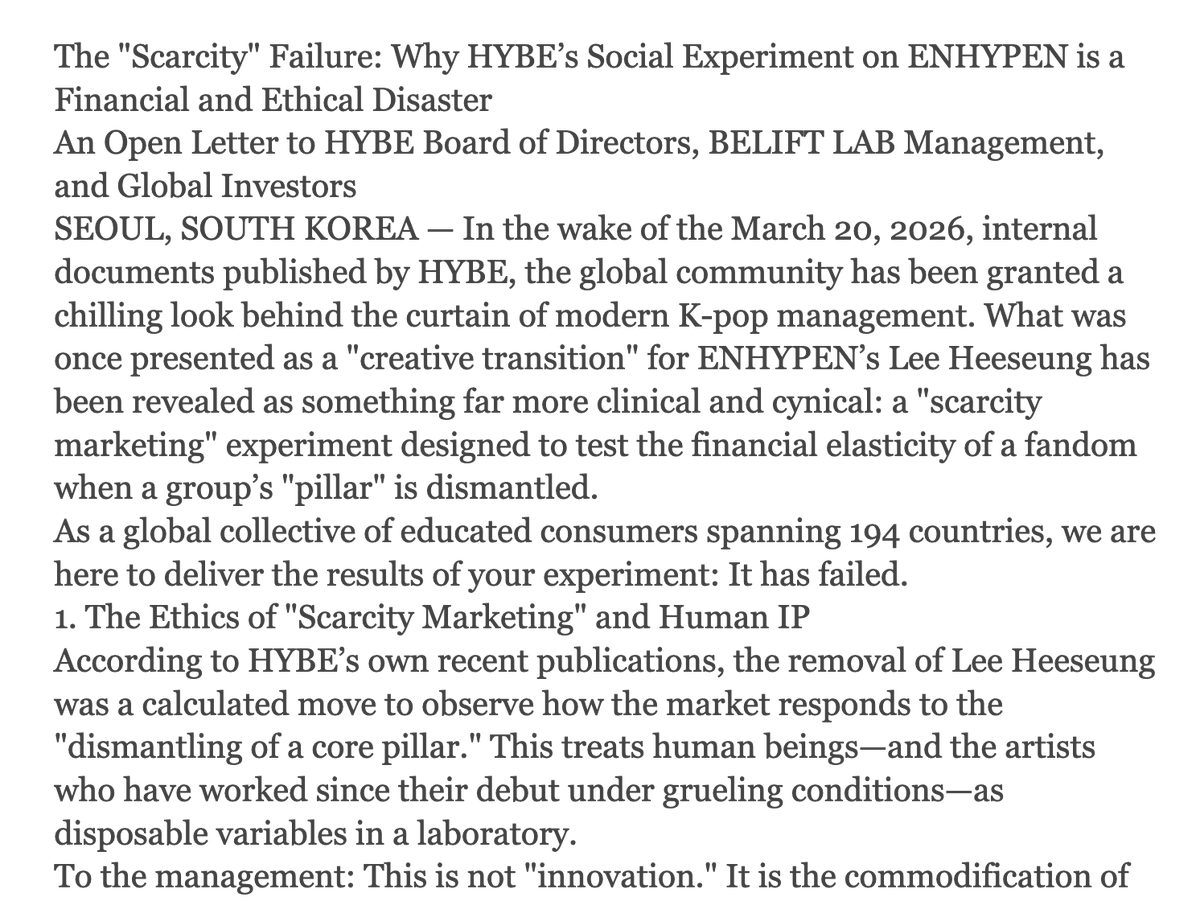 The "Scarcity" Failure: Why HYBE's Social Experiment on ENHYPEN is a Financial and Ethical Disaster
An Open Letter to HYBE Board of Directors, BELIFT LAB Management, and Global Investors
SEOUL, SOUTH KOREA — In the wake of the March 20, 2026, internal documents published by HYBE, the global community has been granted a chilling look behind the curtain of modern K-pop management. What was once presented as a "creative transition" for ENHYPEN's Lee Heeseung has been revealed as something far more clinical and cynical: a "scarcity marketing" experiment designed to test the financial elasticity of a fandom when a group's "pillar" is dismantled.
As a global collective of educated consumers spanning 194 countries, we are here to deliver the results of your experiment: It has failed.
1. The Ethics of "Scarcity Marketing" and Human IP
According to HYBE's own recent publications, the removal of Lee Heeseung was a calculated move to observe how the market responds to the "dismantling of a core pillar." This treats human beings—and the artists who have worked since their debut under grueling conditions—as disposable variables in a laboratory.
To the management: This is not "innovation." It is the commodification of